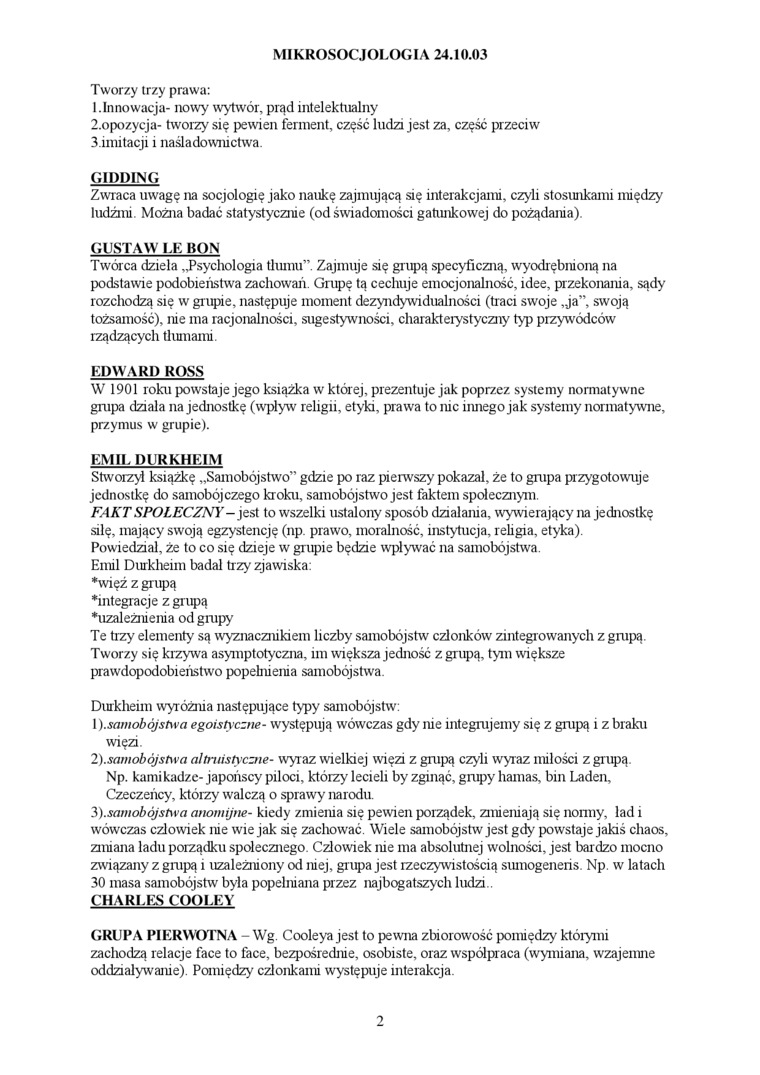 MIKROSOCJOLOGIA 24.10.03

Tworzy trzy prawa:
1.Innowacja- nowy wytwór, prąd intelektualny
2.opozycja- tworzy się pewien ferment, część ludzi jest za, część przeciw
3.imitacji i naśladownictwa.

GIDDING
Zwraca uwagę na socjologię jako naukę zajmującą się interakcjami, czyli stosunkami między ludźmi. Można badać statystycznie (od świadomości gatunkowej do pożądania).

GUSTAW LE BON
Twórca dzieła „Psychologia tłumu". Zajmuje się grupą specyficzną, wyodrębnioną na podstawie podobieństwa zachowań. Grupę tą cechuje emocjonalność, idee, przekonania, sądy rozchodzą się w grupie, następuje moment dezyndywidualności (traci swoje „ja", swoją tożsamość), nie ma racjonalności, sugestywności, charakterystyczny typ przywódców rządzących tłumami.

EDWARD ROSS
W 1901 roku powstaje jego książka w której, prezentuje jak poprzez systemy normatywne grupa działa na jednostkę (wpływ religii, etyki, prawa to nic innego jak systemy normatywne, przymus w grupie).

EMIL DURKHEIM
Stworzył książkę „Samobójstwo" gdzie po raz pierwszy pokazał, że to grupa przygotowuje jednostkę do samobójczego kroku, samobójstwo jest faktem społecznym.
FAKT SPOŁECZNY – jest to wszelki ustalony sposób działania, wywierający na jednostkę siłę, mający swoją egzystencję (np. prawo, moralność, instytucja, religia, etyka).
Powiedział, że to co się dzieje w grupie będzie wpływać na samobójstwa.
Emil Durkheim badał trzy zjawiska:
*więź z grupą
*integracje z grupą
*uzależnienia od grupy
Te trzy elementy są wyznacznikiem liczby samobójstw członków zintegrowanych z grupą. Tworzy się krzywa asymptotyczna, im większa jedność z grupą, tym większe prawdopodobieństwo popełnienia samobójstwa.

Durkheim wyróżnia następujące typy samobójstw:
1).samobójstwa egoistyczne- występują wówczas gdy nie integrujemy się z grupą i z braku więzi.
2).samobójstwa altruistyczne- wyraz wielkiej więzi z grupą czyli wyraz miłości z grupą. Np. kamikadze- japońscy piloci, którzy lecieli by zginąć, grupy hamas, bin Laden, Czeczeńcy, którzy walczą o sprawy narodu.
3).samobójstwa anomijne- kiedy zmienia się pewien porządek, zmieniają się normy, ład i wówczas człowiek nie wie jak się zachować. Wiele samobójstw jest gdy powstaje jakiś chaos, zmiana ładu porządku społecznego. Człowiek nie ma absolutnej wolności, jest bardzo mocno związany z grupą i uzależniony od niej, grupa jest rzeczywistością sumogeneris. Np. w latach 30 masa samobójstw była popełniana przez najbogatszych ludzi..
CHARLES COOLEY

GRUPA PIERWOTNA – Wg. Cooleya jest to pewna zbiorowość pomiędzy którymi zachodzą relacje face to face, bezpośrednie, osobiste, oraz współpraca (wymiana, wzajemne oddziaływanie). Pomiędzy członkami występuje interakcja.

2